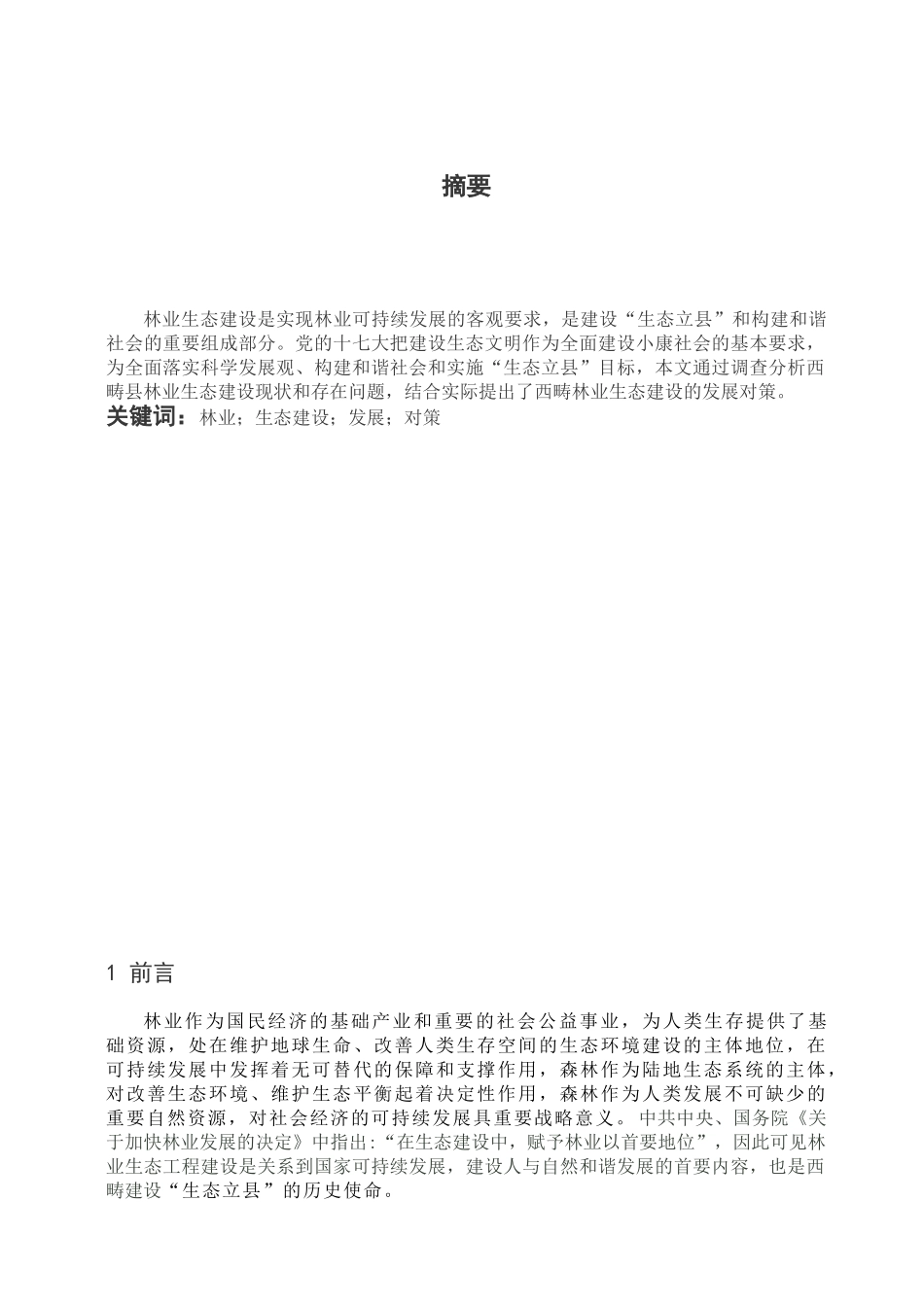 摘要

林业生态建设是实现林业可持续发展的客观要求，是建设“生态立县”和构建和谐社会的重要组成部分。党的十七大把建设生态文明作为全面建设小康社会的基本要求，为全面落实科学发展观、构建和谐社会和实施“生态立县”目标，本文通过调查分析西畴县林业生态建设现状和存在问题，结合实际提出了西畴林业生态建设的发展对策。
关键词：林业；生态建设；发展；对策

1 前言

林业作为国民经济的基础产业和重要的社会公益事业，为人类生存提供了基础资源，处在维护地球生命、改善人类生存空间的生态环境建设的主体地位，在可持续发展中发挥着无可替代的保障和支撑作用，森林作为陆地生态系统的主体，对改善生态环境、维护生态平衡起着决定性作用，森林作为人类发展不可缺少的重要自然资源，对社会经济的可持续发展具重要战略意义。中共中央、国务院《关于加快林业发展的决定》中指出:“在生态建设中，赋予林业以首要地位”，因此可见林业生态工程建设是关系到国家可持续发展，建设人与自然和谐发展的首要内容，也是西畴建设“生态立县”的历史使命。